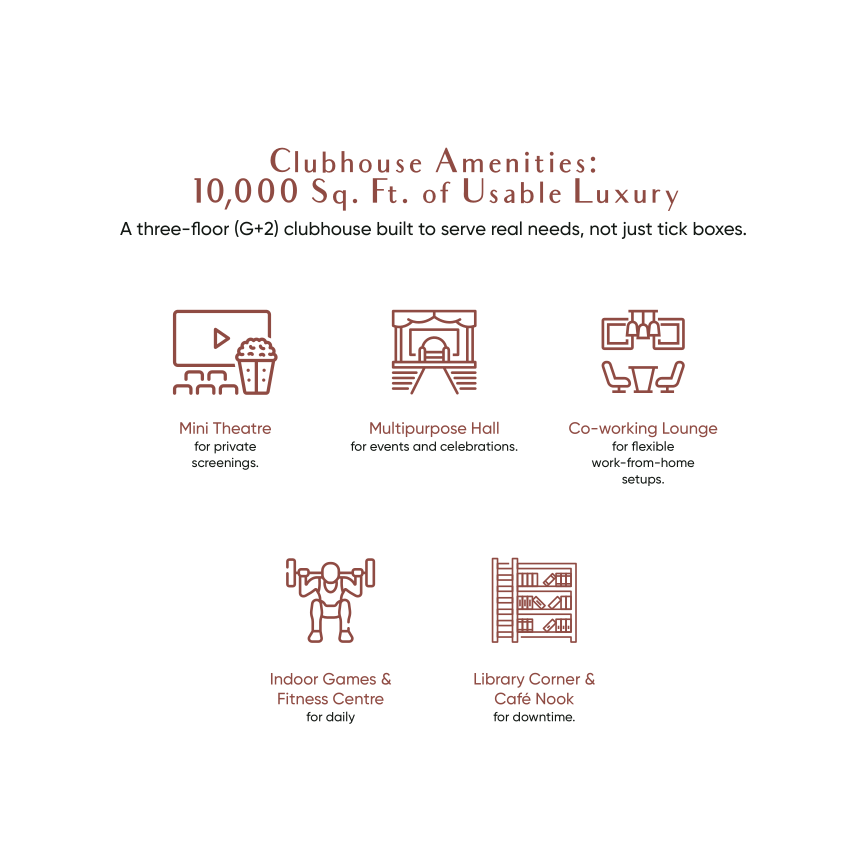 Clubhouse Amenities:
10,000 Sq. Ft. of Usable Luxury

A three-floor (G+2) clubhouse built to serve real needs, not just tick boxes.

Mini Theatre
for private screenings.

Multipurpose Hall
for events and celebrations.

Co-working Lounge
for flexible work-from-home setups.

Indoor Games & Fitness Centre
for daily

Library Corner & Café Nook
for downtime.